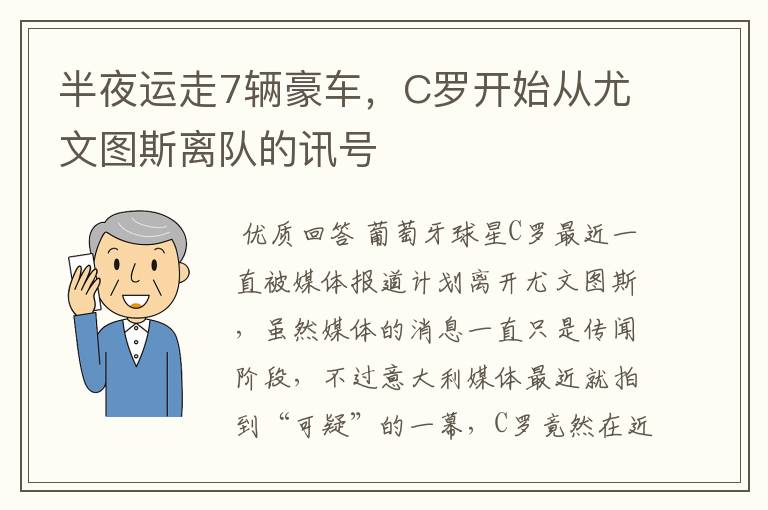 半夜运走7辆豪车，C罗开始从尤文图斯离队的讯号

优质回答 葡萄牙球星C罗最近一直被媒体报道计划离开尤文图斯，虽然媒体的消息一直只是传闻阶段，不过意大利媒体最近就拍到“可疑”的一幕，C罗竟然在近